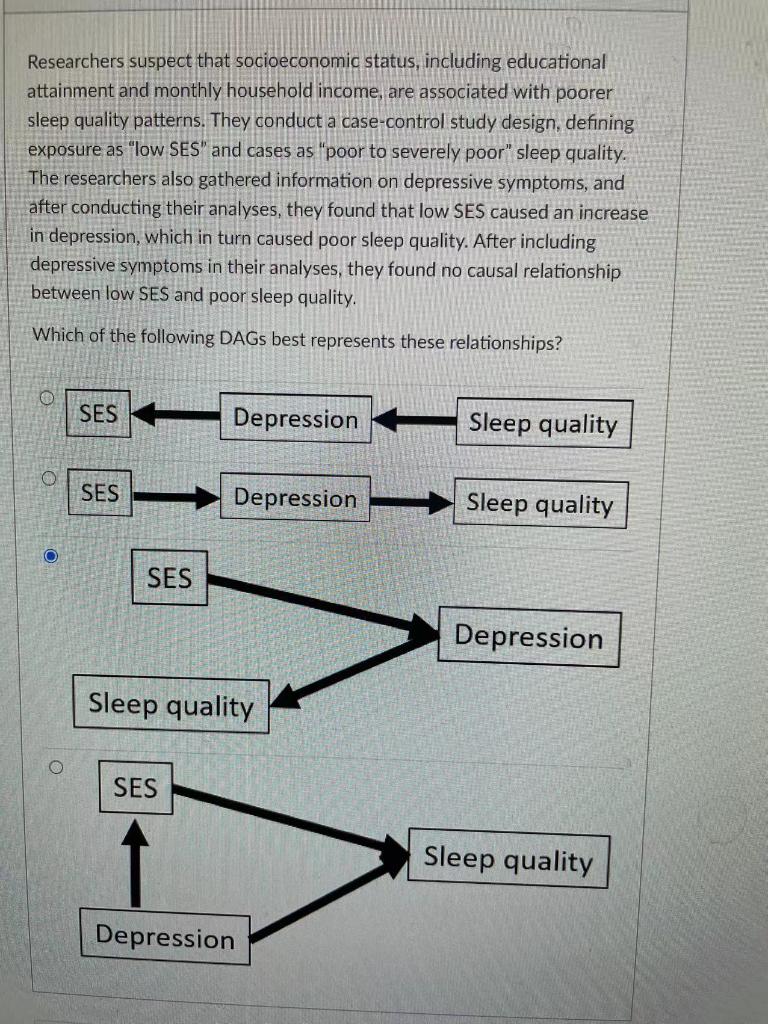 Researchers suspect that socioeconomic status, including educational attainment and monthly household income, are associated with poorer sleep quality patterns. They conduct a case-control study design, defining exposure as "low SES" and cases as "poor to severely poor" sleep quality. The researchers also gathered information on depressive symptoms, and after conducting their analyses, they found that low SES caused an increase in depression, which in turn caused poor sleep quality. After including depressive symptoms in their analyses, they found no causal relationship between low SES and poor sleep quality.

Which of the following DAGs best represents these relationships?

SES
Depression
Sleep quality

SES
Depression
Sleep quality

SES
Depression
Sleep quality

SES
Sleep quality
Depression